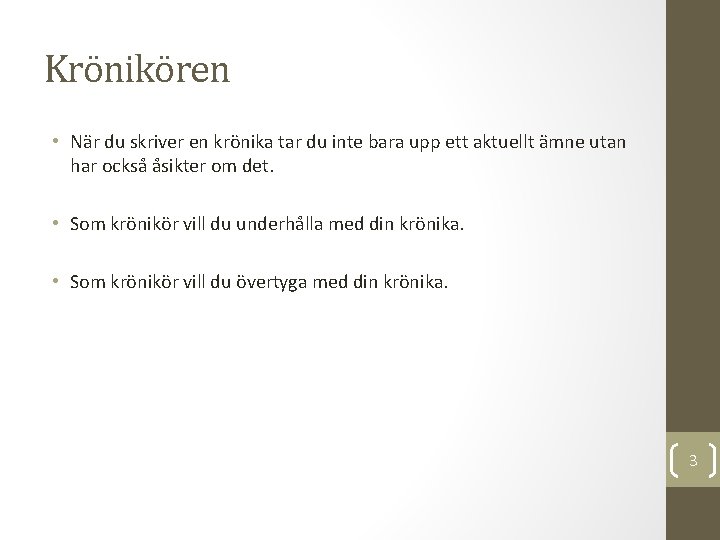 Krönikören

• När du skriver en krönika tar du inte bara upp ett aktuellt ämne utan har också åsikter om det.

• Som krönikör vill du underhålla med din krönika.

• Som krönikör vill du övertyga med din krönika.

3